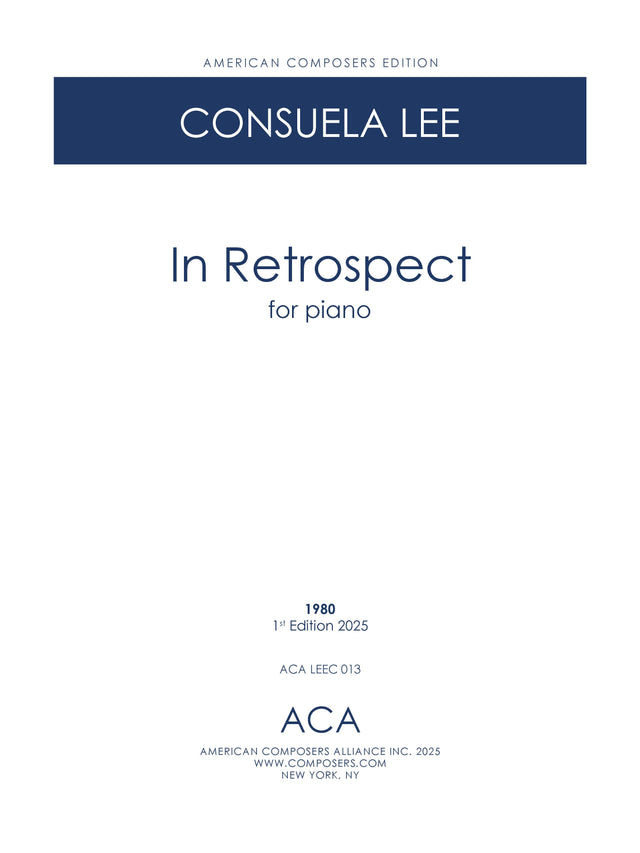 AMERICAN COMPOSERS EDITION

CONSUELA LEE

In Retrospect

for piano

1980

1st Edition 2025

ACA LEEC 013

ACA

AMERICAN COMPOSERS ALLIANCE INC. 2025
WWW.COMPOSERS.COM
NEW YORK, NY